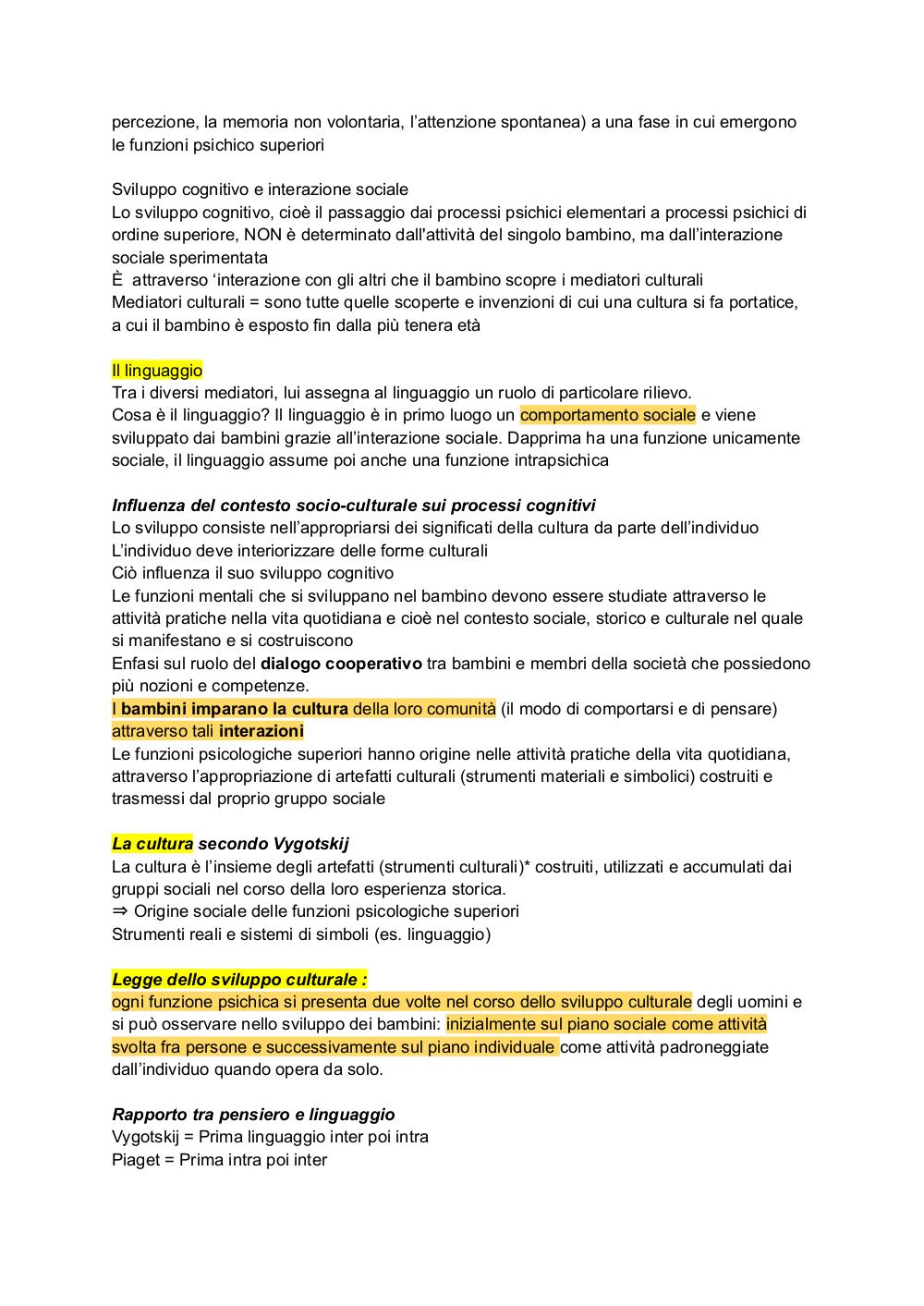 percezione, la memoria non volontaria, l'attenzione spontanea) a una fase in cui emergono le funzioni psichico superiori

Sviluppo cognitivo e interazione sociale
Lo sviluppo cognitivo, cioè il passaggio dai processi psichici elementari a processi psichici di ordine superiore, NON è determinato dall'attività del singolo bambino, ma dall'interazione sociale sperimentata
È attraverso 'interazione con gli altri che il bambino scopre i mediatori culturali
Mediatori culturali = sono tutte quelle scoperte e invenzioni di cui una cultura si fa portatice, a cui il bambino è esposto fin dalla più tenera età

Il linguaggio
Tra i diversi mediatori, lui assegna al linguaggio un ruolo di particolare rilievo.
Cosa è il linguaggio? Il linguaggio è in primo luogo un comportamento sociale e viene sviluppato dai bambini grazie all'interazione sociale. Dapprima ha una funzione unicamente sociale, il linguaggio assume poi anche una funzione intrapsichica

Influenza del contesto socio-culturale sui processi cognitivi
Lo sviluppo consiste nell'appropriarsi dei significati della cultura da parte dell'individuo
L'individuo deve interiorizzare delle forme culturali
Ciò influenza il suo sviluppo cognitivo
Le funzioni mentali che si sviluppano nel bambino devono essere studiate attraverso le attività pratiche nella vita quotidiana e cioè nel contesto sociale, storico e culturale nel quale si manifestano e si costruiscono
Enfasi sul ruolo del dialogo cooperativo tra bambini e membri della società che possiedono più nozioni e competenze.
I bambini imparano la cultura della loro comunità (il modo di comportarsi e di pensare) attraverso tali interazioni
Le funzioni psicologiche superiori hanno origine nelle attività pratiche della vita quotidiana, attraverso l'appropriazione di artefatti culturali (strumenti materiali e simbolici) costruiti e trasmessi dal proprio gruppo sociale

La cultura secondo Vygotskij
La cultura è l'insieme degli artefatti (strumenti culturali)* costruiti, utilizzati e accumulati dai gruppi sociali nel corso della loro esperienza storica.
⇒ Origine sociale delle funzioni psicologiche superiori
Strumenti reali e sistemi di simboli (es. linguaggio)

Legge dello sviluppo culturale :
ogni funzione psichica si presenta due volte nel corso dello sviluppo culturale degli uomini e si può osservare nello sviluppo dei bambini: inizialmente sul piano sociale come attività svolta fra persone e successivamente sul piano individuale come attività padroneggiate dall'individuo quando opera da solo.

Rapporto tra pensiero e linguaggio
Vygotskij = Prima linguaggio inter poi intra
Piaget = Prima intra poi inter